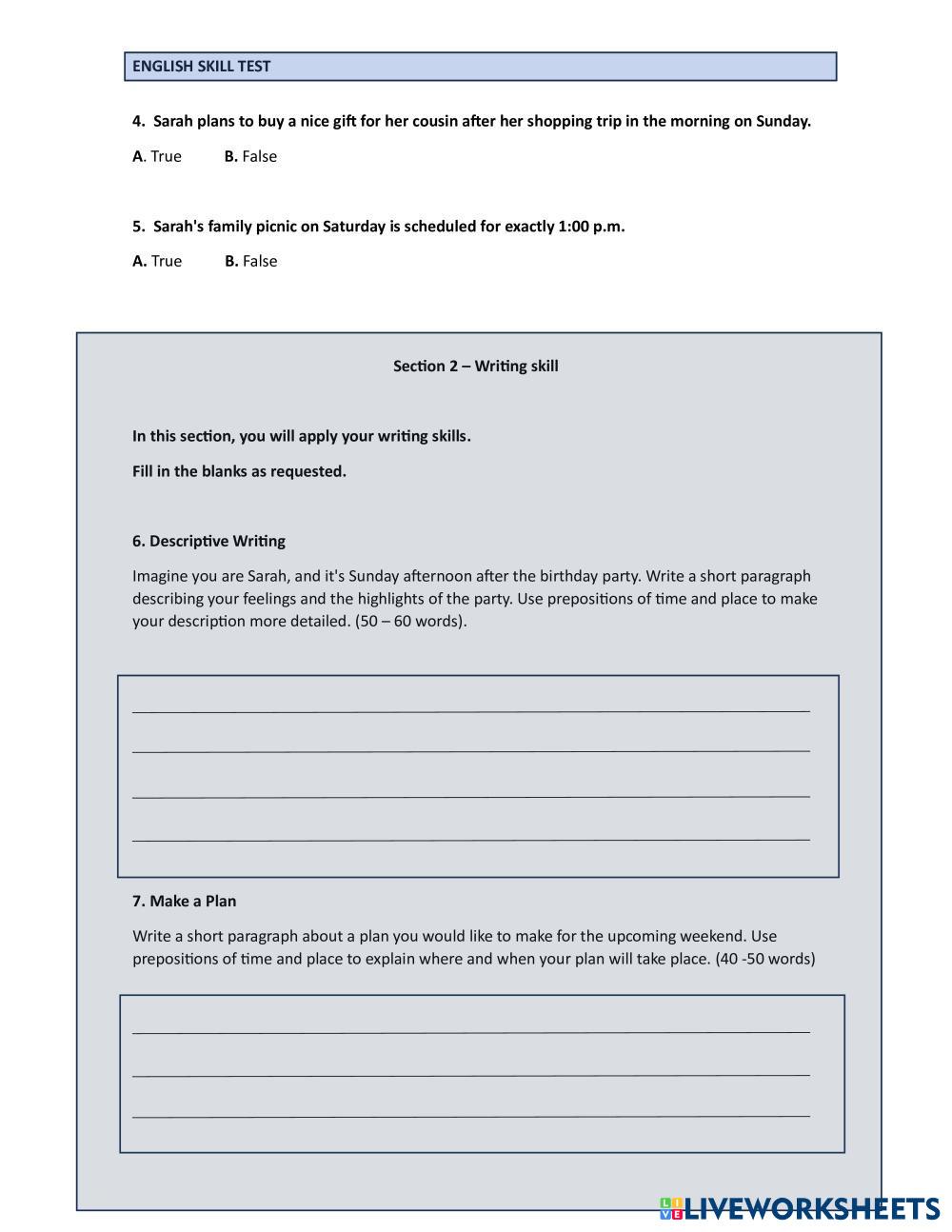 ENGLISH SKILL TEST

4. Sarah plans to buy a nice gift for her cousin after her shopping trip in the morning on Sunday.

A. True B. False

5. Sarah's family picnic on Saturday is scheduled for exactly 1:00 p.m.

A. True B. False

Section 2 – Writing skill

In this section, you will apply your writing skills.

Fill in the blanks as requested.

6. Descriptive Writing

Imagine you are Sarah, and it's Sunday afternoon after the birthday party. Write a short paragraph describing your feelings and the highlights of the party. Use prepositions of time and place to make your description more detailed. (50 – 60 words).

7. Make a Plan

Write a short paragraph about a plan you would like to make for the upcoming weekend. Use prepositions of time and place to explain where and when your plan will take place. (40 -50 words)

LIVEWORKSHEETS